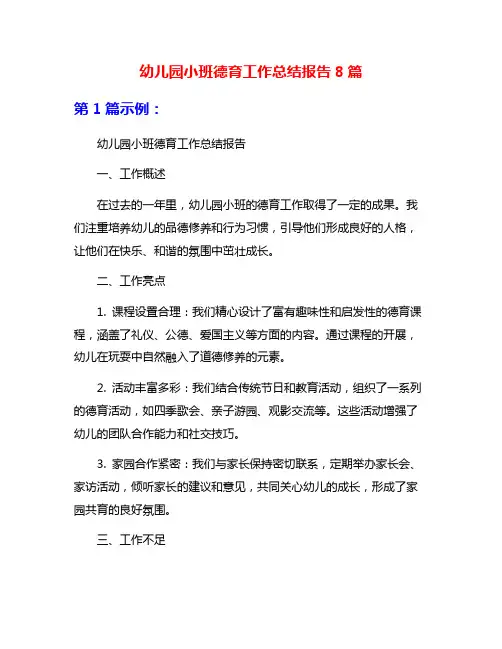 幼儿园小班德育工作总结报告 8 篇

第 1 篇示例：

幼儿园小班德育工作总结报告

一、工作概述

在过去的一年里，幼儿园小班的德育工作取得了一定的成果。我们注重培养幼儿的品德修养和行为习惯，引导他们形成良好的人格，让他们在快乐、和谐的氛围中茁壮成长。

二、工作亮点

1. 课程设置合理：我们精心设计了富有趣味性和启发性的德育课程，涵盖了礼仪、公德、爱国主义等方面的内容。通过课程的开展，幼儿在玩耍中自然融入了道德修养的元素。

2. 活动丰富多彩：我们结合传统节日和教育活动，组织了一系列的德育活动，如四季歌会、亲子游园、观影交流等。这些活动增强了幼儿的团队合作能力和社交技巧。

3. 家园合作紧密：我们与家长保持密切联系，定期举办家长会、家访活动，倾听家长的建议和意见，共同关心幼儿的成长，形成了家园共育的良好氛围。

三、工作不足